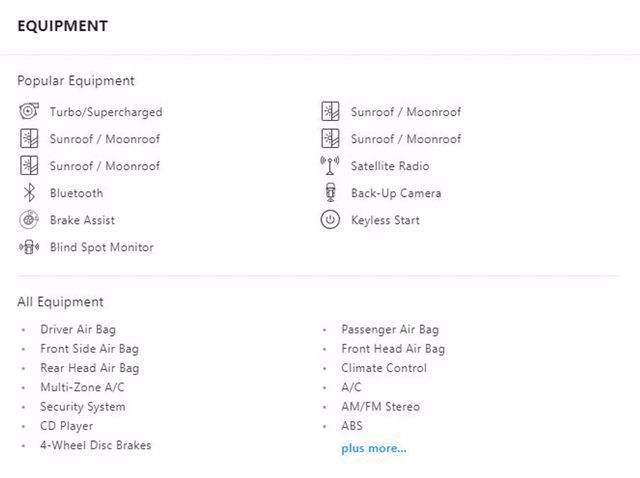 EQUIPMENT

Popular Equipment

Turbo/Supercharged
Sunroof / Moonroof
Sunroof / Moonroof
Bluetooth
Brake Assist
Blind Spot Monitor

Sunroof / Moonroof
Sunroof / Moonroof
Satellite Radio
Back-Up Camera
Keyless Start

All Equipment

- Driver Air Bag
- Front Side Air Bag
- Rear Head Air Bag
- Multi-Zone A/C
- Security System
- CD Player
- 4-Wheel Disc Brakes

- Passenger Air Bag
- Front Head Air Bag
- Climate Control
- A/C
- AM/FM Stereo
- ABS

plus more...